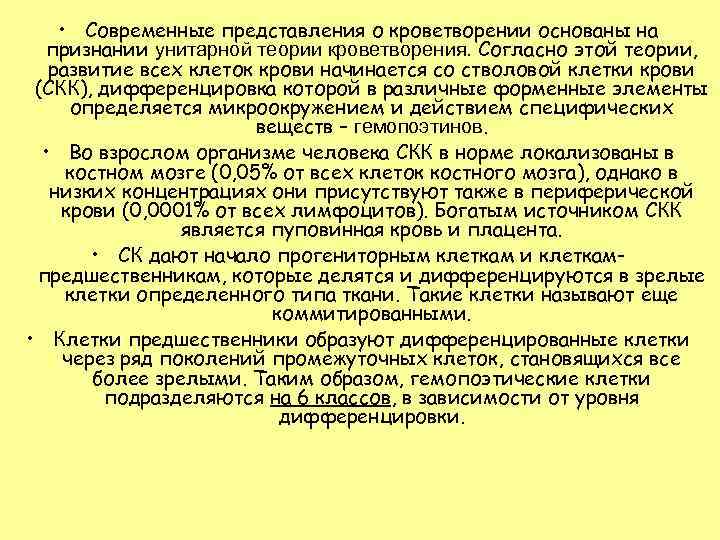 • Современные представления о кроветворении основаны на признании унитарной теории кроветворения. Согласно этой теории, развитие всех клеток крови начинается со стволовой клетки крови (СКК), дифференцировка которой в различные форменные элементы определяется микроокружением и действием специфических веществ – гемопоэтинов.

• Во взрослом организме человека СКК в норме локализованы в костном мозге (0,05% от всех клеток костного мозга), однако в низких концентрациях они присутствуют также в периферической крови (0,0001% от всех лимфоцитов). Богатым источником СКК является пуповинная кровь и плацента.

• СК дают начало прогениторным клеткам и клеткам-предшественникам, которые делятся и дифференцируются в зрелые клетки определенного типа ткани. Такие клетки называют еще коммитированными.

• Клетки предшественники образуют дифференцированные клетки через ряд поколений промежуточных клеток, становящихся все более зрелыми. Таким образом, гемопоэтические клетки подразделяются на 6 классов, в зависимости от уровня дифференцировки.